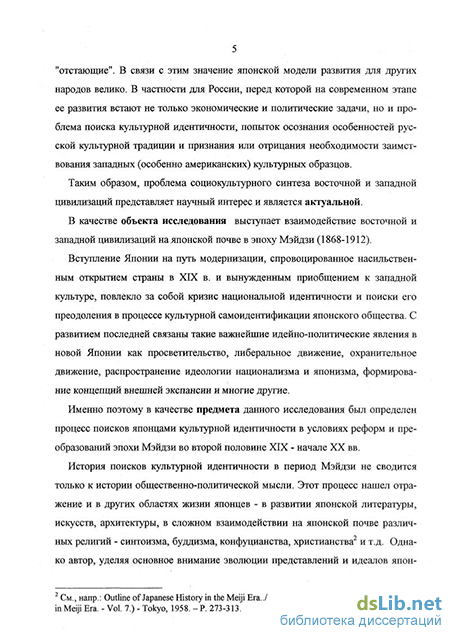 5

"отстающие". В связи с этим значение японской модели развития для других народов велико. В частности для России, перед которой на современном этапе ее развития встают не только экономические и политические задачи, но и проблема поиска культурной идентичности, попыток осознания особенностей русской культурной традиции и признания или отрицания необходимости заимствования западных (особенно американских) культурных образцов.

Таким образом, проблема социокультурного синтеза восточной и западной цивилизаций представляет научный интерес и является **актуальной**.

В качестве **объекта исследования** выступает взаимодействие восточной и западной цивилизаций на японской почве в эпоху Мэйдзи (1868-1912).

Вступление Японии на путь модернизации, спровоцированное насильственным открытием страны в XIX в. и вынужденным приобщением к западной культуре, повлекло за собой кризис национальной идентичности и поиски его преодоления в процессе культурной самоидентификации японского общества. С развитием последней связаны такие важнейшие идейно-политические явления в новой Японии как просветительство, либеральное движение, охранительное движение, распространение идеологии национализма и японизма, формирование концепций внешней экспансии и многие другие.

Именно поэтому в качестве **предмета** данного исследования был определен процесс поисков японцами культурной идентичности в условиях реформ и преобразований эпохи Мэйдзи во второй половине XIX - начале XX вв.

История поисков культурной идентичности в период Мэйдзи не сводится только к истории общественно-политической мысли. Этот процесс нашел отражение и в других областях жизни японцев - в развитии японской литературы, искусств, архитектуры, в сложном взаимодействии на японской почве различных религий - синтоизма, буддизма, конфуцианства, христианства$^2$ и т.д. Однако автор, уделяя основное внимание эволюции представлений и идеалов япон-

$^2$ См., напр.: Outline of Japanese History in the Meiji Era. / in Meiji Era. - Vol. 7.) - Tokyo, 1958. – P. 273-313.

dsLib.net
библиотека диссертаций